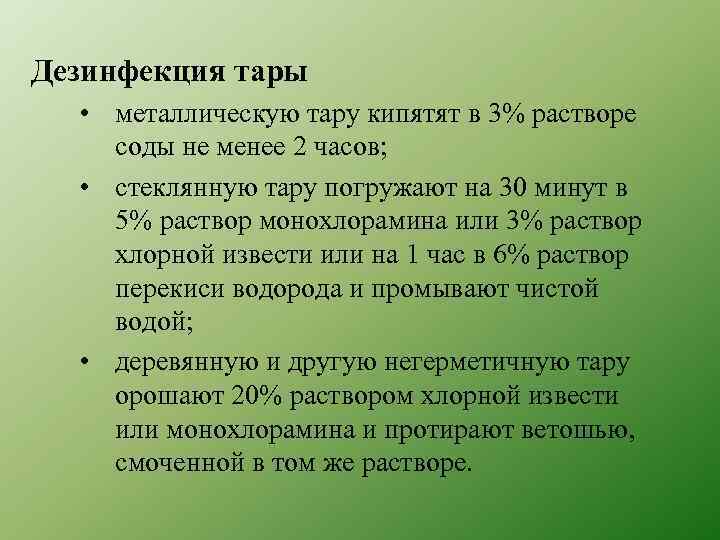 Дезинфекция тары

• металлическую тару кипятят в 3% растворе соды не менее 2 часов;

• стеклянную тару погружают на 30 минут в 5% раствор монохлорамина или 3% раствор хлорной извести или на 1 час в 6% раствор перекиси водорода и промывают чистой водой;

• деревянную и другую негерметичную тару орошают 20% раствором хлорной извести или монохлорамина и протирают ветошью, смоченной в том же растворе.